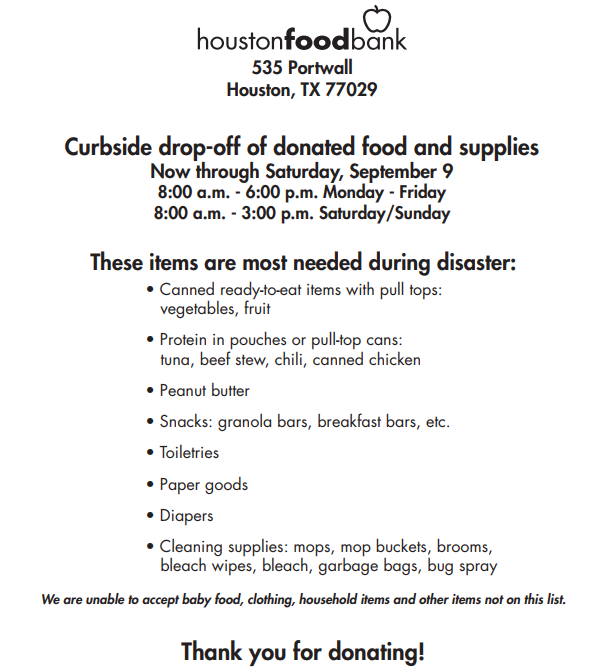 houstonfoodbank
535 Portwall
Houston, TX 77029

Curbside drop-off of donated food and supplies
Now through Saturday, September 9
8:00 a.m. - 6:00 p.m. Monday - Friday
8:00 a.m. - 3:00 p.m. Saturday/Sunday

These items are most needed during disaster:

• Canned ready-to-eat items with pull tops: vegetables, fruit

• Protein in pouches or pull-top cans: tuna, beef stew, chili, canned chicken

• Peanut butter

• Snacks: granola bars, breakfast bars, etc.

• Toiletries

• Paper goods

• Diapers

• Cleaning supplies: mops, mop buckets, brooms, bleach wipes, bleach, garbage bags, bug spray

We are unable to accept baby food, clothing, household items and other items not on this list.

Thank you for donating!